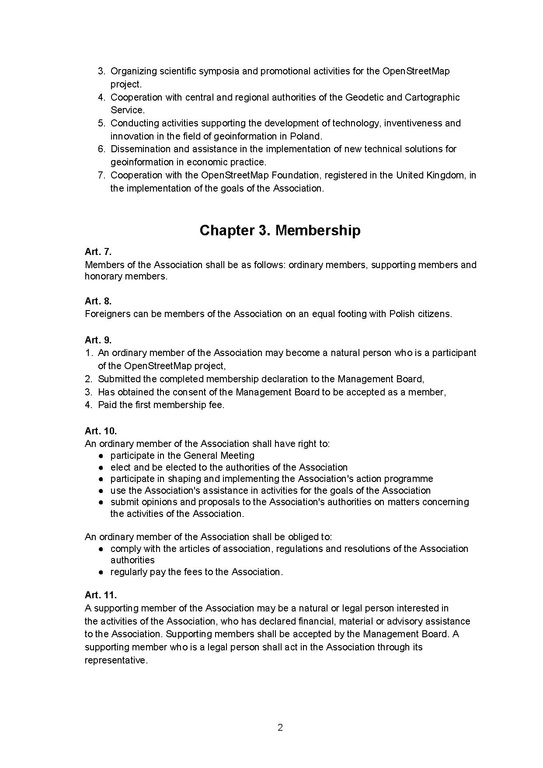 3. Organizing scientific symposia and promotional activities for the OpenStreetMap project.
4. Cooperation with central and regional authorities of the Geodetic and Cartographic Service.
5. Conducting activities supporting the development of technology, inventiveness and innovation in the field of geoinformation in Poland.
6. Dissemination and assistance in the implementation of new technical solutions for geoinformation in economic practice.
7. Cooperation with the OpenStreetMap Foundation, registered in the United Kingdom, in the implementation of the goals of the Association.

Chapter 3. Membership

Art. 7.
Members of the Association shall be as follows: ordinary members, supporting members and honorary members.

Art. 8.
Foreigners can be members of the Association on an equal footing with Polish citizens.

Art. 9.
1. An ordinary member of the Association may become a natural person who is a participant of the OpenStreetMap project,
2. Submitted the completed membership declaration to the Management Board,
3. Has obtained the consent of the Management Board to be accepted as a member,
4. Paid the first membership fee.

Art. 10.
An ordinary member of the Association shall have right to:
● participate in the General Meeting
● elect and be elected to the authorities of the Association
● participate in shaping and implementing the Association's action programme
● use the Association's assistance in activities for the goals of the Association
● submit opinions and proposals to the Association's authorities on matters concerning the activities of the Association.

An ordinary member of the Association shall be obliged to:
● comply with the articles of association, regulations and resolutions of the Association authorities
● regularly pay the fees to the Association.

Art. 11.
A supporting member of the Association may be a natural or legal person interested in the activities of the Association, who has declared financial, material or advisory assistance to the Association. Supporting members shall be accepted by the Management Board. A supporting member who is a legal person shall act in the Association through its representative.

2